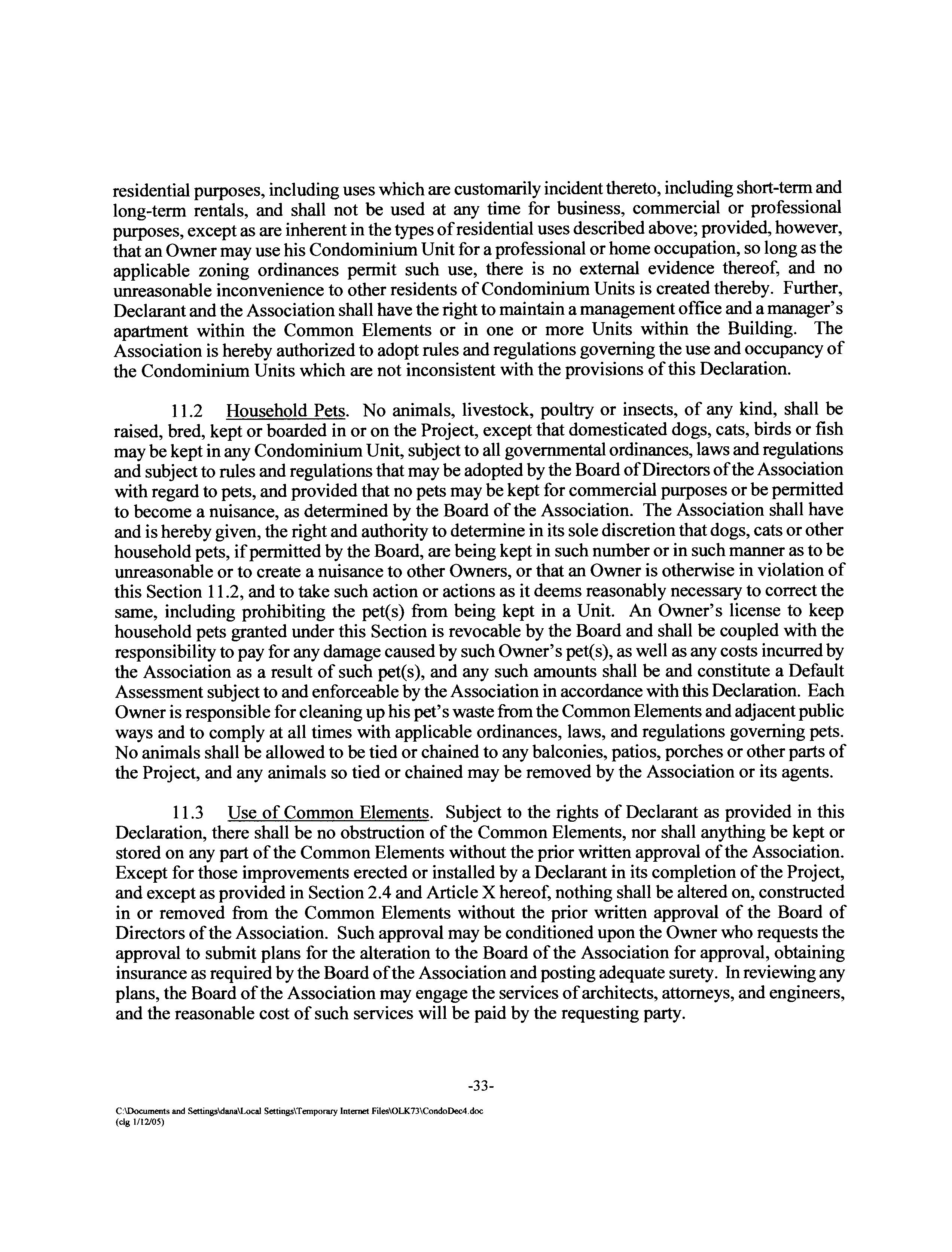 residential purposes, including uses which are customarily incident thereto, including short-term and long-term rentals, and shall not be used at any time for business, commercial or professional purposes, except as are inherent in the types of residential uses described above; provided, however, that an Owner may use his Condominium Unit for a professional or home occupation, so long as the applicable zoning ordinances permit such use, there is no external evidence thereof, and no unreasonable inconvenience to other residents of Condominium Units is created thereby. Further, Declarant and the Association shall have the right to maintain a management office and a manager's apartment within the Common Elements or in one or more Units within the Building. The Association is hereby authorized to adopt rules and regulations governing the use and occupancy of the Condominium Units which are not inconsistent with the provisions of this Declaration.

11.2 Household Pets. No animals, livestock, poultry or insects, of any kind, shall be raised, bred, kept or boarded in or on the Project, except that domesticated dogs, cats, birds or fish may be kept in any Condominium Unit, subject to all governmental ordinances, laws and regulations and subject to rules and regulations that may be adopted by the Board of Directors of the Association with regard to pets, and provided that no pets may be kept for commercial purposes or be permitted to become a nuisance, as determined by the Board of the Association. The Association shall have and is hereby given, the right and authority to determine in its sole discretion that dogs, cats or other household pets, if permitted by the Board, are being kept in such number or in such manner as to be unreasonable or to create a nuisance to other Owners, or that an Owner is otherwise in violation of this Section 11.2, and to take such action or actions as it deems reasonably necessary to correct the same, including prohibiting the pet(s) from being kept in a Unit. An Owner's license to keep household pets granted under this Section is revocable by the Board and shall be coupled with the responsibility to pay for any damage caused by such Owner's pet(s), as well as any costs incurred by the Association as a result of such pet(s), and any such amounts shall be and constitute a Default Assessment subject to and enforceable by the Association in accordance with this Declaration. Each Owner is responsible for cleaning up his pet's waste from the Common Elements and adjacent public ways and to comply at all times with applicable ordinances, laws, and regulations governing pets. No animals shall be allowed to be tied or chained to any balconies, patios, porches or other parts of the Project, and any animals so tied or chained may be removed by the Association or its agents.

11.3 Use of Common Elements. Subject to the rights of Declarant as provided in this Declaration, there shall be no obstruction of the Common Elements, nor shall anything be kept or stored on any part of the Common Elements without the prior written approval of the Association. Except for those improvements erected or installed by a Declarant in its completion of the Project, and except as provided in Section 2.4 and Article X hereof, nothing shall be altered on, constructed in or removed from the Common Elements without the prior written approval of the Board of Directors of the Association. Such approval may be conditioned upon the Owner who requests the approval to submit plans for the alteration to the Board of the Association for approval, obtaining insurance as required by the Board of the Association and posting adequate surety. In reviewing any plans, the Board of the Association may engage the services of architects, attorneys, and engineers, and the reasonable cost of such services will be paid by the requesting party.

-33-

C:\Documents and Settings\dana\Local Settings\Temporary Internet Files\OLK73\CondoDec4.doc
(clg 1/12/05)